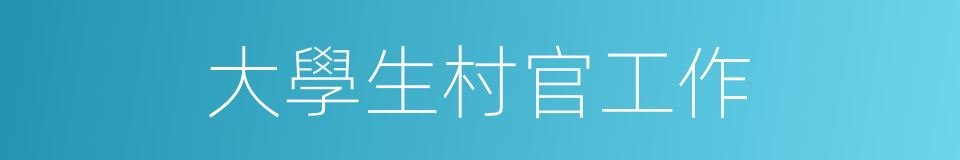 大學生村官工作